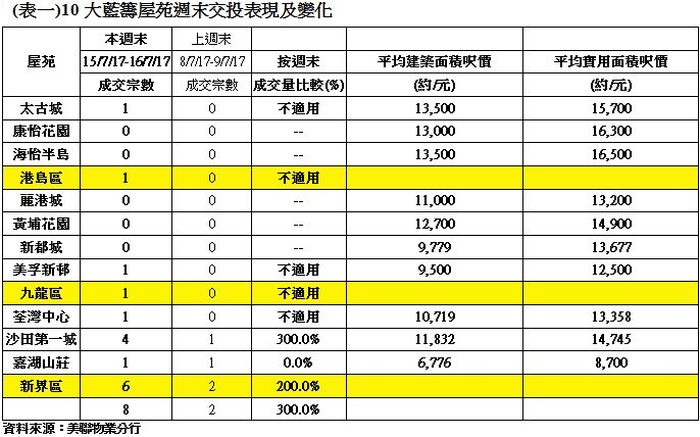 (表一)10 大藍籌屋苑週末交投表現及變化

| 屋苑 | 本週末 15/7/17-16/7/17 成交宗數 | 上週末 8/7/17-9/7/17 成交宗數 | 按週末 成交量比較(%) | 平均建築面積呎價 (約/元) | 平均實用面積呎價 (約/元) |
|---|---|---|---|---|---|
| 太古城 | 1 | 0 | 不適用 | 13,500 | 15,700 |
| 康怡花園 | 0 | 0 | -- | 13,000 | 16,300 |
| 海怡半島 | 0 | 0 | -- | 13,500 | 16,500 |
| 港島區 | 1 | 0 | 不適用 | | |
| 麗港城 | 0 | 0 | -- | 11,000 | 13,200 |
| 黃埔花園 | 0 | 0 | -- | 12,700 | 14,900 |
| 新都城 | 0 | 0 | -- | 9,779 | 13,677 |
| 美孚新邨 | 1 | 0 | 不適用 | 9,500 | 12,500 |
| 九龍區 | 1 | 0 | 不適用 | | |
| 荃灣中心 | 1 | 0 | 不適用 | 10,719 | 13,358 |
| 沙田第一城 | 4 | 1 | 300.0% | 11,832 | 14,745 |
| 嘉湖山莊 | 1 | 1 | 0.0% | 6,776 | 8,700 |
| 新界區 | 6 | 2 | 200.0% | | |
| | 8 | 2 | 300.0% | | |

資料來源：美聯物業分行